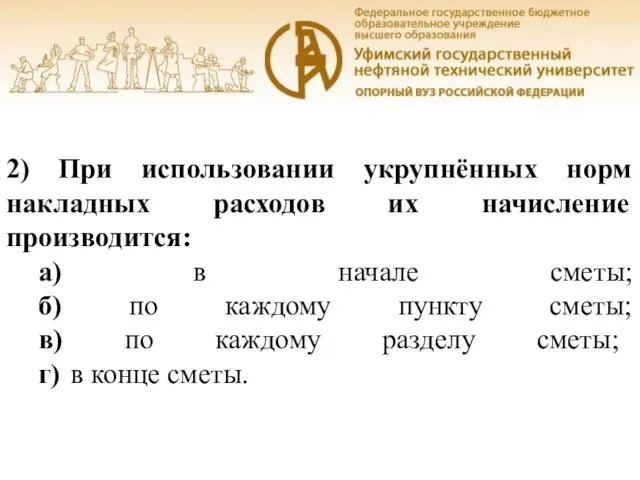 Федеральное государственное бюджетное образовательное учреждение высшего образования
Уфимский государственный нефтяной технический университет
ОПОРНЫЙ ВУЗ РОССИЙСКОЙ ФЕДЕРАЦИИ

2) При использовании укрупнённых норм накладных расходов их начисление производится:
а) в начале сметы;
б) по каждому пункту сметы;
в) по каждому разделу сметы;
г) в конце сметы.